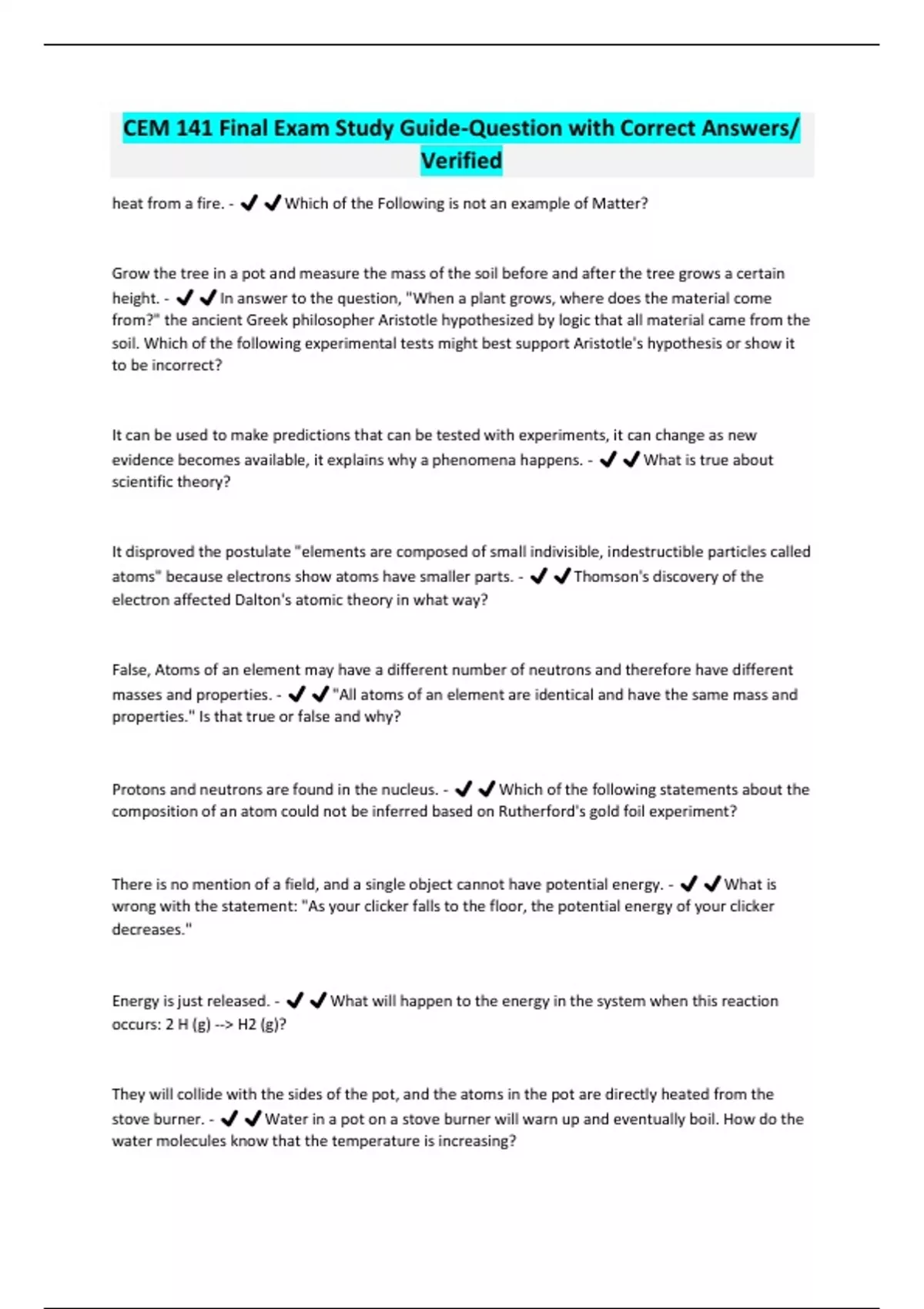 CEM 141 Final Exam Study Guide-Question with Correct Answers/ Verified

heat from a fire. - ✔✔Which of the Following is not an example of Matter?

Grow the tree in a pot and measure the mass of the soil before and after the tree grows a certain height. - ✔✔In answer to the question, "When a plant grows, where does the material come from?" the ancient Greek philosopher Aristotle hypothesized by logic that all material came from the soil. Which of the following experimental tests might best support Aristotle's hypothesis or show it to be incorrect?

It can be used to make predictions that can be tested with experiments, it can change as new evidence becomes available, it explains why a phenomena happens. - ✔✔What is true about scientific theory?

It disproved the postulate "elements are composed of small indivisible, indestructible particles called atoms" because electrons show atoms have smaller parts. - ✔✔Thomson's discovery of the electron affected Dalton's atomic theory in what way?

False, Atoms of an element may have a different number of neutrons and therefore have different masses and properties. - ✔✔"All atoms of an element are identical and have the same mass and properties." Is that true or false and why?

Protons and neutrons are found in the nucleus. - ✔✔Which of the following statements about the composition of an atom could not be inferred based on Rutherford's gold foil experiment?

There is no mention of a field, and a single object cannot have potential energy. - ✔✔What is wrong with the statement: "As your clicker falls to the floor, the potential energy of your clicker decreases."

Energy is just released. - ✔✔What will happen to the energy in the system when this reaction occurs: 2 H (g) --> H2 (g)?

They will collide with the sides of the pot, and the atoms in the pot are directly heated from the stove burner. - ✔✔Water in a pot on a stove burner will warn up and eventually boil. How do the water molecules know that the temperature is increasing?